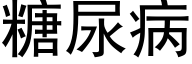 糖尿病